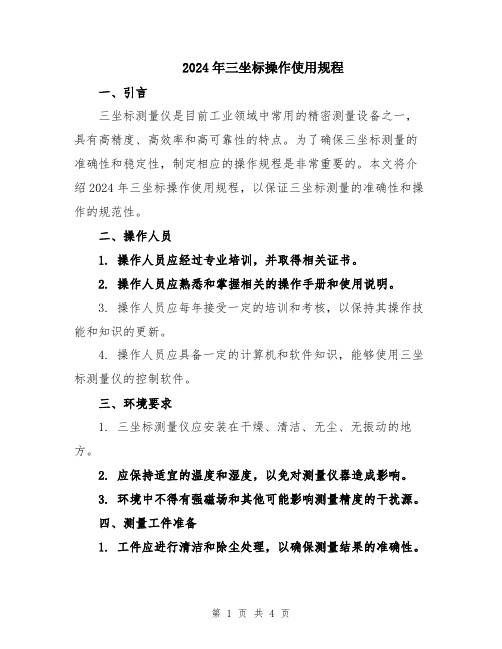 2024年三坐标操作使用规程

一、引言

三坐标测量仪是目前工业领域中常用的精密测量设备之一，具有高精度、高效率和高可靠性的特点。为了确保三坐标测量的准确性和稳定性，制定相应的操作规程是非常重要的。本文将介绍2024年三坐标操作使用规程，以保证三坐标测量的准确性和操作的规范性。

二、操作人员

1. 操作人员应经过专业培训，并取得相关证书。

2. 操作人员应熟悉和掌握相关的操作手册和使用说明。

3. 操作人员应每年接受一定的培训和考核，以保持其操作技能和知识的更新。

4. 操作人员应具备一定的计算机和软件知识，能够使用三坐标测量仪的控制软件。

三、环境要求

1. 三坐标测量仪应安装在干燥、清洁、无尘、无振动的地方。

2. 应保持适宜的温度和湿度，以免对测量仪器造成影响。

3. 环境中不得有强磁场和其他可能影响测量精度的干扰源。

四、测量工件准备

1. 工件应进行清洁和除尘处理，以确保测量结果的准确性。

第 1 页 共 4 页